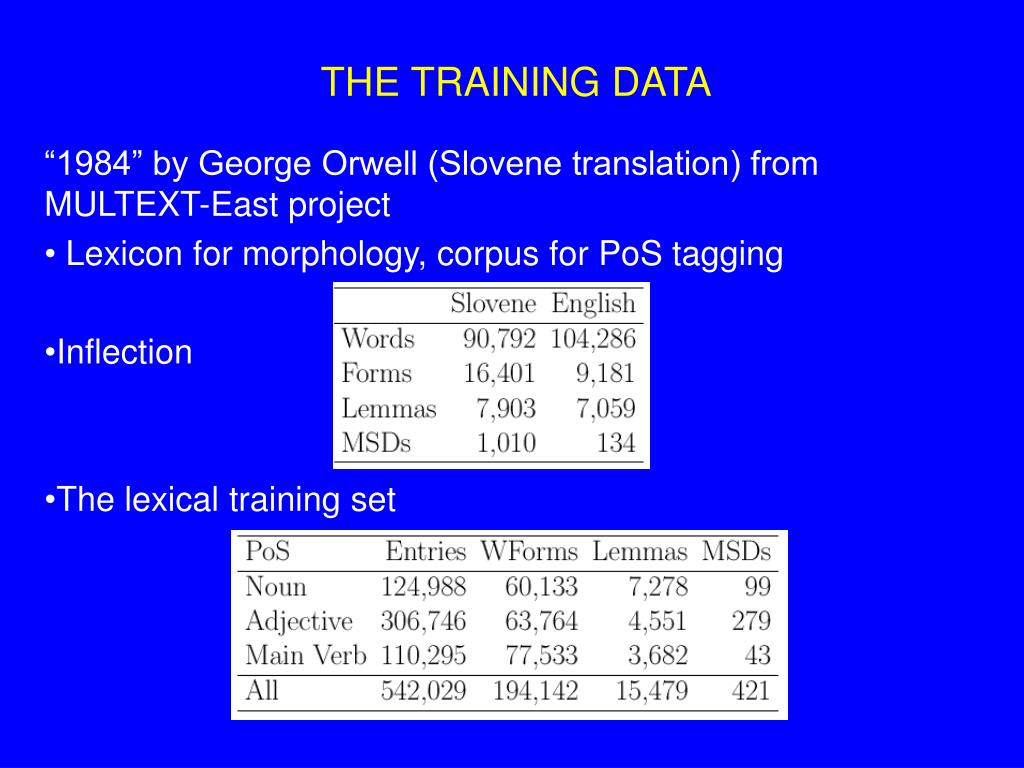 THE TRAINING DATA

“1984” by George Orwell (Slovene translation) from MULTEXT-East project

• Lexicon for morphology, corpus for PoS tagging

•Inflection

| | Slovene | English |
|---|---|---|
| Words | 90,792 | 104,286 |
| Forms | 16,401 | 9,181 |
| Lemmas | 7,903 | 7,059 |
| MSDs | 1,010 | 134 |

•The lexical training set

| PoS | Entries | WForms | Lemmas | MSDs |
|---|---|---|---|---|
| Noun | 124,988 | 60,133 | 7,278 | 99 |
| Adjective | 306,746 | 63,764 | 4,551 | 279 |
| Main Verb | 110,295 | 77,533 | 3,682 | 43 |
| All | 542,029 | 194,142 | 15,479 | 421 |